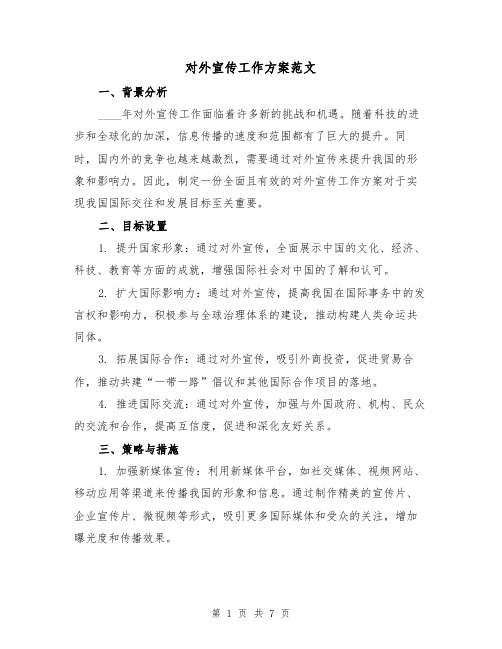 对外宣传工作方案范文

一、背景分析

____年对外宣传工作面临着许多新的挑战和机遇。随着科技的进步和全球化的加深，信息传播的速度和范围都有了巨大的提升。同时，国内外的竞争也越来越激烈，需要通过对外宣传来提升我国的形象和影响力。因此，制定一份全面且有效的对外宣传工作方案对于实现我国国际交往和发展目标至关重要。

二、目标设置

1. 提升国家形象：通过对外宣传，全面展示中国的文化、经济、科技、教育等方面的成就，增强国际社会对中国的了解和认可。

2. 扩大国际影响力：通过对外宣传，提高我国在国际事务中的发言权和影响力，积极参与全球治理体系的建设，推动构建人类命运共同体。

3. 拓展国际合作：通过对外宣传，吸引外商投资，促进贸易合作，推动共建“一带一路”倡议和其他国际合作项目的落地。

4. 推进国际交流：通过对外宣传，加强与外国政府、机构、民众的交流和合作，提高互信度，促进和深化友好关系。

三、策略与措施

1. 加强新媒体宣传：利用新媒体平台，如社交媒体、视频网站、移动应用等渠道来传播我国的形象和信息。通过制作精美的宣传片、企业宣传片、微视频等形式，吸引更多国际媒体和受众的关注，增加曝光度和传播效果。

第 1 页 共 7 页